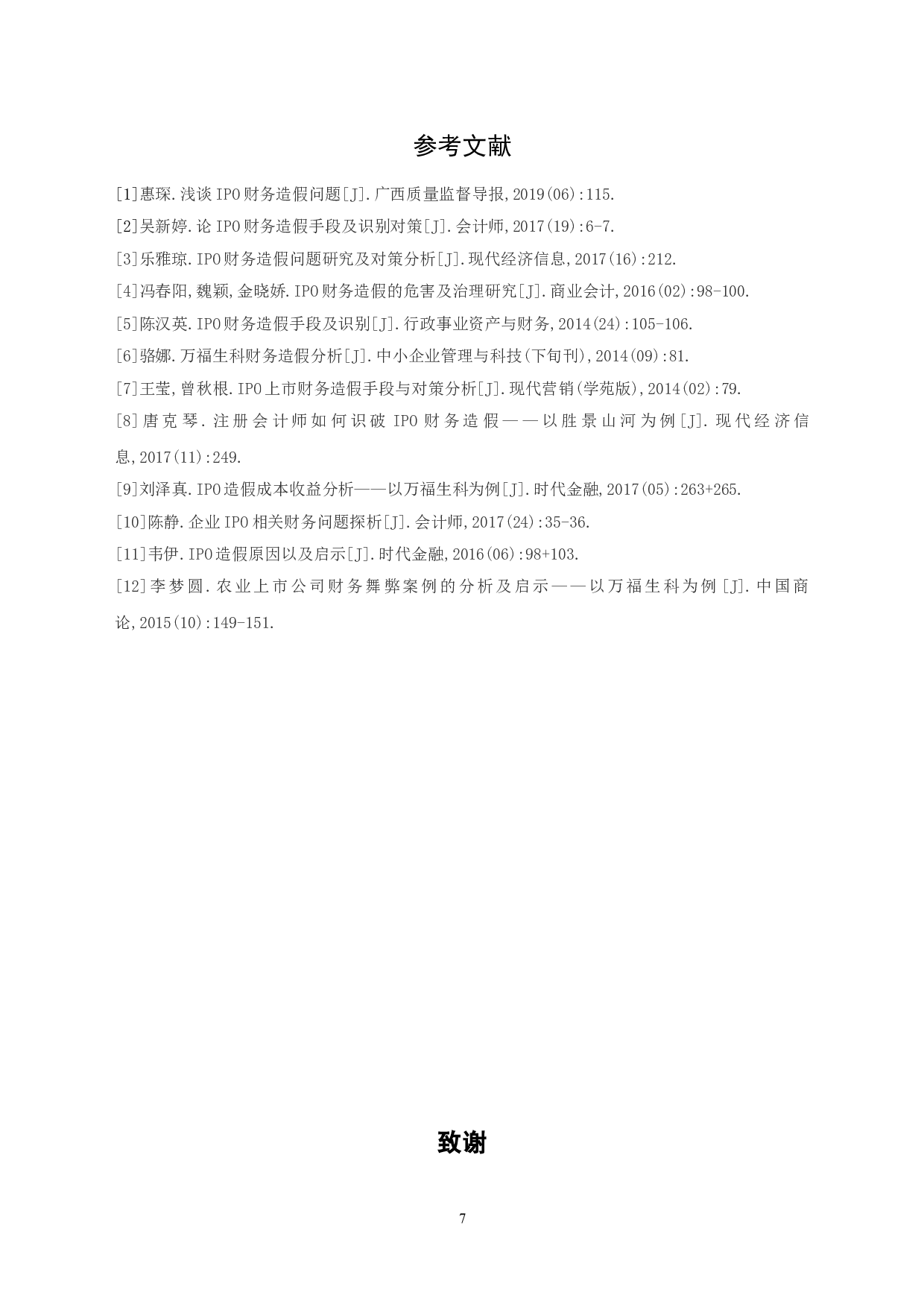 参考文献

[1]惠琛.浅谈IPO财务造假问题[J].广西质量监督导报,2019(06):115.

[2]吴新婷.论IPO财务造假手段及识别对策[J].会计师,2017(19):6-7.

[3]乐雅琼.IPO财务造假问题研究及对策分析[J].现代经济信息,2017(16):212.

[4]冯春阳,魏颖,金晓娇.IPO财务造假的危害及治理研究[J].商业会计,2016(02):98-100.

[5]陈汉英.IPO财务造假手段及识别[J].行政事业资产与财务,2014(24):105-106.

[6]骆娜.万福生科财务造假分析[J].中小企业管理与科技(下旬刊),2014(09):81.

[7]王莹,曾秋根.IPO上市财务造假手段与对策分析[J].现代营销(学苑版),2014(02):79.

[8]唐克琴.注册会计师如何识破IPO财务造假——以胜景山河为例[J].现代经济信息,2017(11):249.

[9]刘泽真.IPO造假成本收益分析——以万福生科为例[J].时代金融,2017(05):263+265.

[10]陈静.企业IPO相关财务问题探析[J].会计师,2017(24):35-36.

[11]韦伊.IPO造假原因以及启示[J].时代金融,2016(06):98+103.

[12]李梦圆.农业上市公司财务舞弊案例的分析及启示——以万福生科为例[J].中国商论,2015(10):149-151.

致谢

7